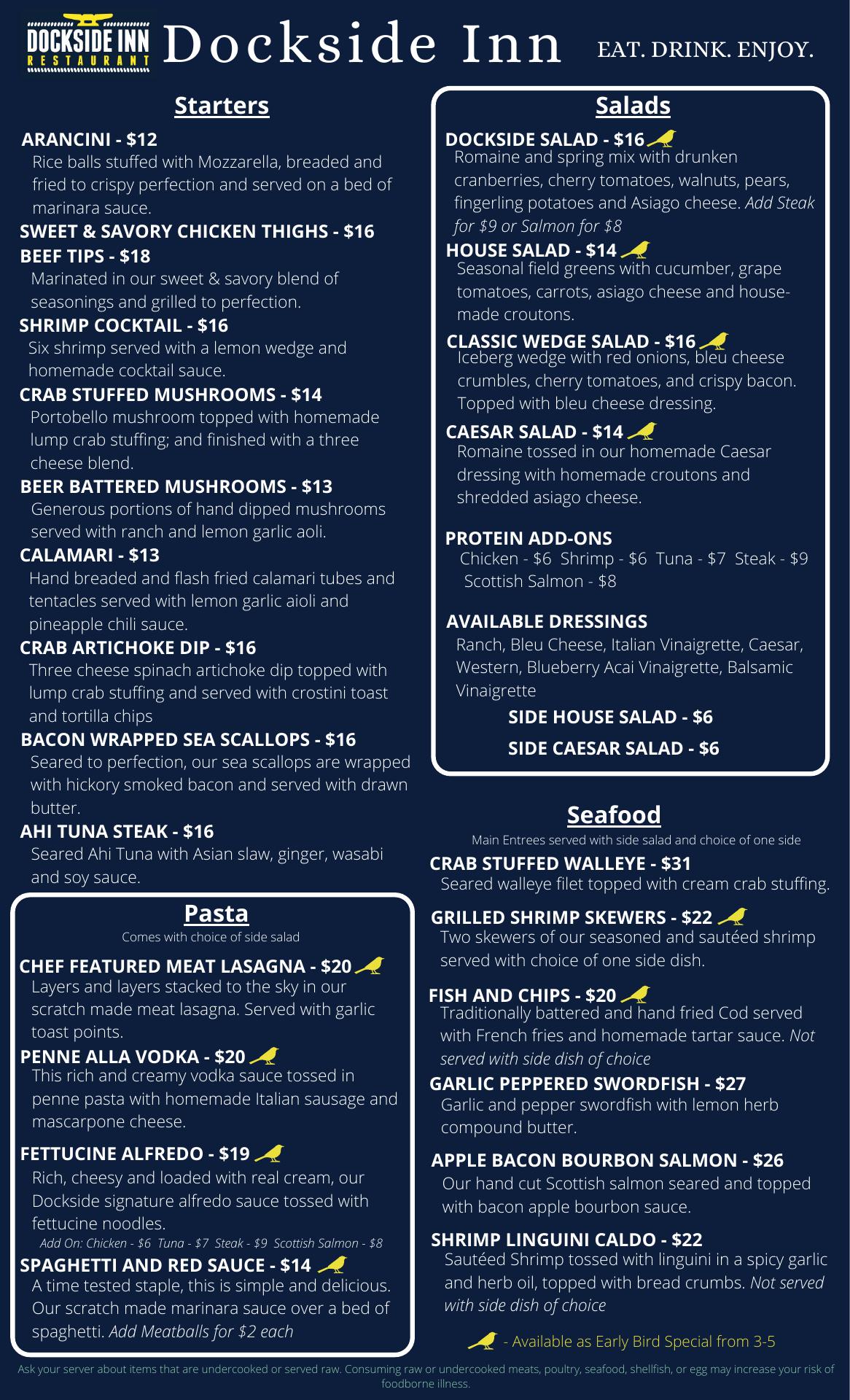 DOCKSIDE INN
RESTAURANT
Dockside Inn EAT. DRINK. ENJOY.

Starters

ARANCINI - $12
Rice balls stuffed with Mozzarella, breaded and fried to crispy perfection and served on a bed of marinara sauce.

SWEET & SAVORY CHICKEN THIGHS - $16

BEEF TIPS - $18
Marinated in our sweet & savory blend of seasonings and grilled to perfection.

SHRIMP COCKTAIL - $16
Six shrimp served with a lemon wedge and homemade cocktail sauce.

CRAB STUFFED MUSHROOMS - $14
Portobello mushroom topped with homemade lump crab stuffing; and finished with a three cheese blend.

BEER BATTERED MUSHROOMS - $13
Generous portions of hand dipped mushrooms served with ranch and lemon garlic aoli.

CALAMARI - $13
Hand breaded and flash fried calamari tubes and tentacles served with lemon garlic aioli and pineapple chili sauce.

CRAB ARTICHOKE DIP - $16
Three cheese spinach artichoke dip topped with lump crab stuffing and served with crostini toast and tortilla chips

BACON WRAPPED SEA SCALLOPS - $16
Seared to perfection, our sea scallops are wrapped with hickory smoked bacon and served with drawn butter.

AHI TUNA STEAK - $16
Seared Ahi Tuna with Asian slaw, ginger, wasabi and soy sauce.

Pasta
Comes with choice of side salad

CHEF FEATURED MEAT LASAGNA - $20
Layers and layers stacked to the sky in our scratch made meat lasagna. Served with garlic toast points.

PENNE ALLA VODKA - $20
This rich and creamy vodka sauce tossed in penne pasta with homemade Italian sausage and mascarpone cheese.

FETTUCINE ALFREDO - $19
Rich, cheesy and loaded with real cream, our Dockside signature alfredo sauce tossed with fettucine noodles.
Add On: Chicken - $6 Tuna - $7 Steak - $9 Scottish Salmon - $8

SPAGHETTI AND RED SAUCE - $14
A time tested staple, this is simple and delicious. Our scratch made marinara sauce over a bed of spaghetti. Add Meatballs for $2 each

Salads

DOCKSIDE SALAD - $16
Romaine and spring mix with drunken cranberries, cherry tomatoes, walnuts, pears, fingerling potatoes and Asiago cheese. Add Steak for $9 or Salmon for $8

HOUSE SALAD - $14
Seasonal field greens with cucumber, grape tomatoes, carrots, asiago cheese and house-made croutons.

CLASSIC WEDGE SALAD - $16
Iceberg wedge with red onions, bleu cheese crumbles, cherry tomatoes, and crispy bacon. Topped with bleu cheese dressing.

CAESAR SALAD - $14
Romaine tossed in our homemade Caesar dressing with homemade croutons and shredded asiago cheese.

PROTEIN ADD-ONS
Chicken - $6 Shrimp - $6 Tuna - $7 Steak - $9 Scottish Salmon - $8

AVAILABLE DRESSINGS
Ranch, Bleu Cheese, Italian Vinaigrette, Caesar, Western, Blueberry Acai Vinaigrette, Balsamic Vinaigrette

SIDE HOUSE SALAD - $6
SIDE CAESAR SALAD - $6

Seafood
Main Entrees served with side salad and choice of one side

CRAB STUFFED WALLEYE - $31
Seared walleye filet topped with cream crab stuffing.

GRILLED SHRIMP SKEWERS - $22
Two skewers of our seasoned and sautéed shrimp served with choice of one side dish.

FISH AND CHIPS - $20
Traditionally battered and hand fried Cod served with French fries and homemade tartar sauce. Not served with side dish of choice

GARLIC PEPPERED SWORDFISH - $27
Garlic and pepper swordfish with lemon herb compound butter.

APPLE BACON BOURBON SALMON - $26
Our hand cut Scottish salmon seared and topped with bacon apple bourbon sauce.

SHRIMP LINGUINI CALDO - $22
Sautéed Shrimp tossed with linguini in a spicy garlic and herb oil, topped with bread crumbs. Not served with side dish of choice

- Available as Early Bird Special from 3-5

Ask your server about items that are undercooked or served raw. Consuming raw or undercooked meats, poultry, seafood, shellfish, or egg may increase your risk of foodborne illness.